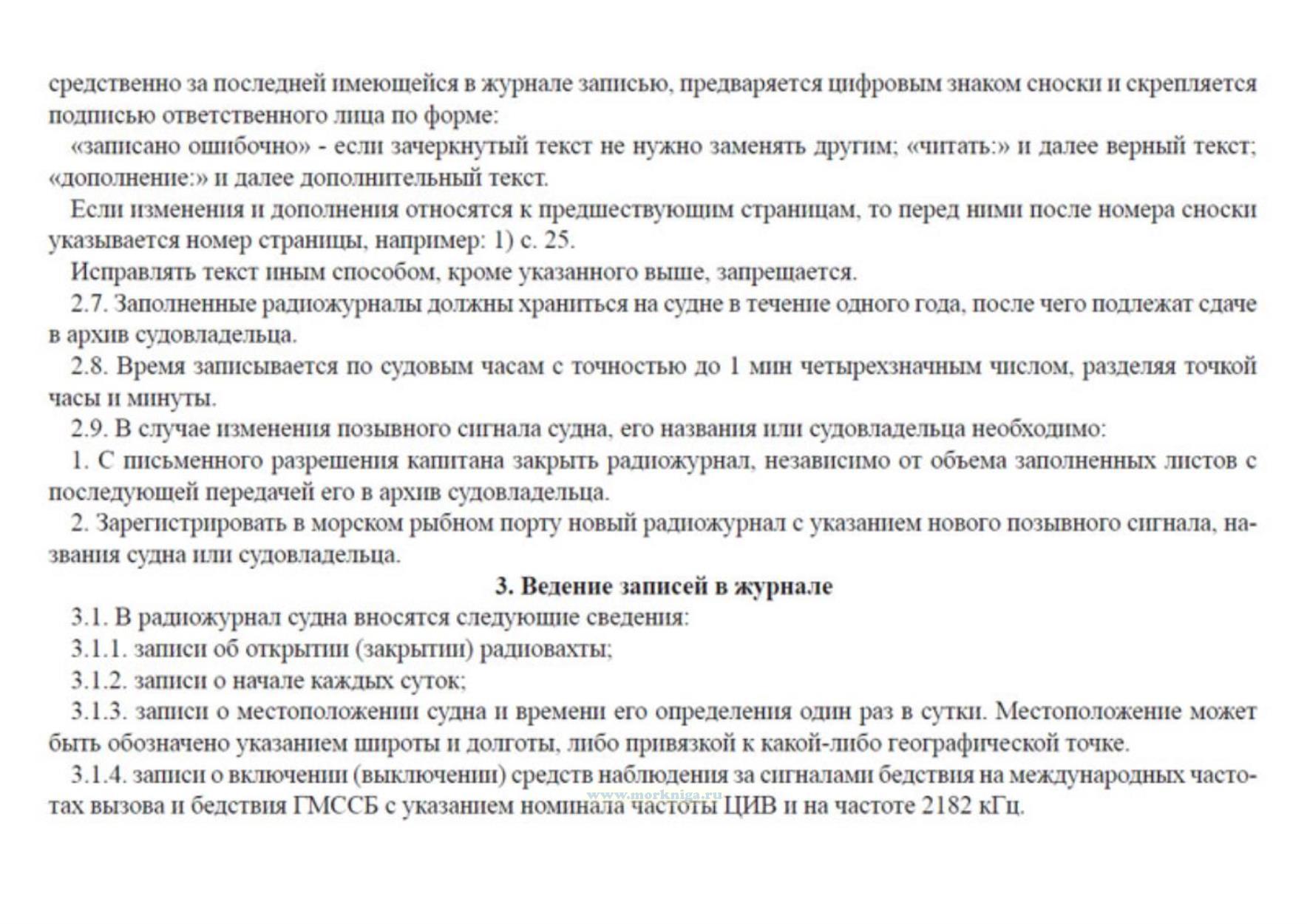 средственно за последней имеющейся в журнале записью, предваряется цифровым знаком сноски и скрепляется подписью ответственного лица по форме:

«записано ошибочно» - если зачеркнутый текст не нужно заменять другим; «читать:» и далее верный текст; «дополнение:» и далее дополнительный текст.

Если изменения и дополнения относятся к предшествующим страницам, то перед ними после номера сноски указывается номер страницы, например: 1) с. 25.

Исправлять текст иным способом, кроме указанного выше, запрещается.

2.7. Заполненные радиожурналы должны храниться на судне в течение одного года, после чего подлежат сдаче в архив судовладельца.

2.8. Время записывается по судовым часам с точностью до 1 мин четырехзначным числом, разделяя точкой часы и минуты.

2.9. В случае изменения позывного сигнала судна, его названия или судовладельца необходимо:

1. С письменного разрешения капитана закрыть радиожурнал, независимо от объема заполненных листов с последующей передачей его в архив судовладельца.

2. Зарегистрировать в морском рыбном порту новый радиожурнал с указанием нового позывного сигнала, названия судна или судовладельца.

3. Ведение записей в журнале

3.1. В радиожурнал судна вносятся следующие сведения:

3.1.1. записи об открытии (закрытии) радиовахты;

3.1.2. записи о начале каждых суток;

3.1.3. записи о местоположении судна и времени его определения один раз в сутки. Местоположение может быть обозначено указанием широты и долготы, либо привязкой к какой-либо географической точке.

3.1.4. записи о включении (выключении) средств наблюдения за сигналами бедствия на международных частотах вызова и бедствия ГМССБ с указанием номинала частоты ЦИВ и на частоте 2182 кГц.

www.morkniga.ru